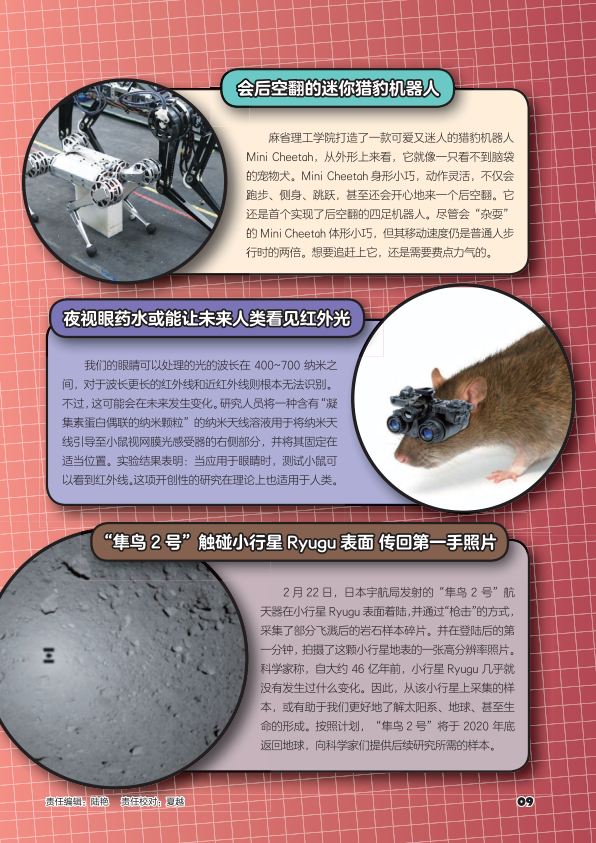 会后空翻的迷你猎豹机器人

麻省理工学院打造了一款可爱又迷人的猎豹机器人 Mini Cheetah，从外形上来看，它就像一只看不到脑袋的宠物犬。Mini Cheetah 身形小巧，动作灵活，不仅会跑步、侧身、跳跃，甚至还会开心地来一个后空翻。它还是首个实现了后空翻的四足机器人。尽管会“杂耍”的 Mini Cheetah 体形小巧，但其移动速度仍是普通人步行时的两倍。想要追赶上它，还是需要费点力气的。

夜视眼药水或能让未来人类看见红外光

我们的眼睛可以处理的光的波长在 400~700 纳米之间，对于波长更长的红外线和近红外线则根本无法识别。不过，这可能会在未来发生变化。研究人员将一种含有“凝集素蛋白偶联的纳米颗粒”的纳米天线溶液用于将纳米天线引导至小鼠视网膜光感受器的右侧部分，并将其固定在适当位置。实验结果表明：当应用于眼睛时，测试小鼠可以看到红外线。这项开创性的研究在理论上也适用于人类。

“隼鸟 2 号”触碰小行星 Ryugu 表面 传回第一手照片

2 月 22 日，日本宇航局发射的“隼鸟 2 号”航天器在小行星 Ryugu 表面着陆，并通过“枪击”的方式，采集了部分飞溅后的岩石样本碎片。并在登陆后的第一分钟，拍摄了这颗小行星地表的一张高分辨率照片。科学家称，自大约 46 亿年前，小行星 Ryugu 几乎就没有发生过什么变化。因此，从该小行星上采集的样本，或有助于我们更好地了解太阳系、地球、甚至生命的形成。按照计划，“隼鸟 2 号”将于 2020 年底返回地球，向科学家们提供后续研究所需的样本。

责任编辑：陆艳　责任校对：夏越

09